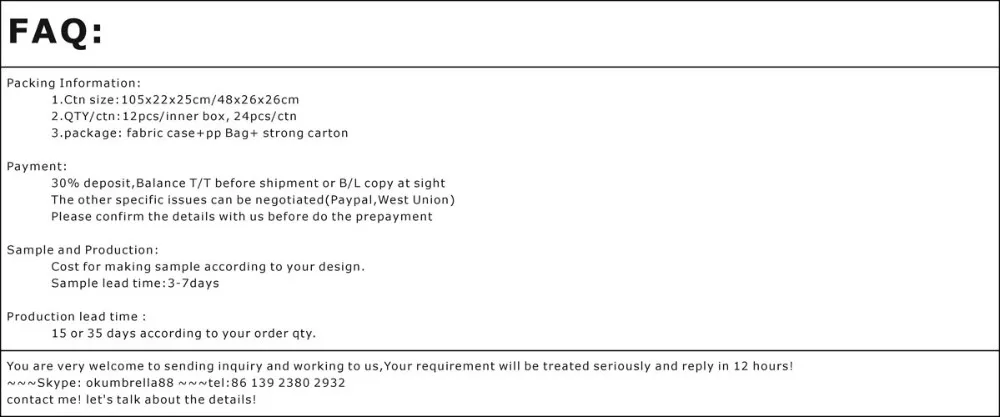 FAQ:

Packing Information:
1.Ctn size:105x22x25cm/48x26x26cm
2.QTY/ctn:12pcs/inner box, 24pcs/ctn
3.package: fabric case+pp Bag+ strong carton

Payment:
30% deposit,Balance T/T before shipment or B/L copy at sight
The other specific issues can be negotiated(Paypal,West Union)
Please confirm the details with us before do the prepayment

Sample and Production:
Cost for making sample according to your design.
Sample lead time:3-7days

Production lead time :
15 or 35 days according to your order qty.

You are very welcome to sending inquiry and working to us,Your requirement will be treated seriously and reply in 12 hours!
~~~Skype: okumbrella88 ~~~tel:86 139 2380 2932
contact me! let's talk about the details!